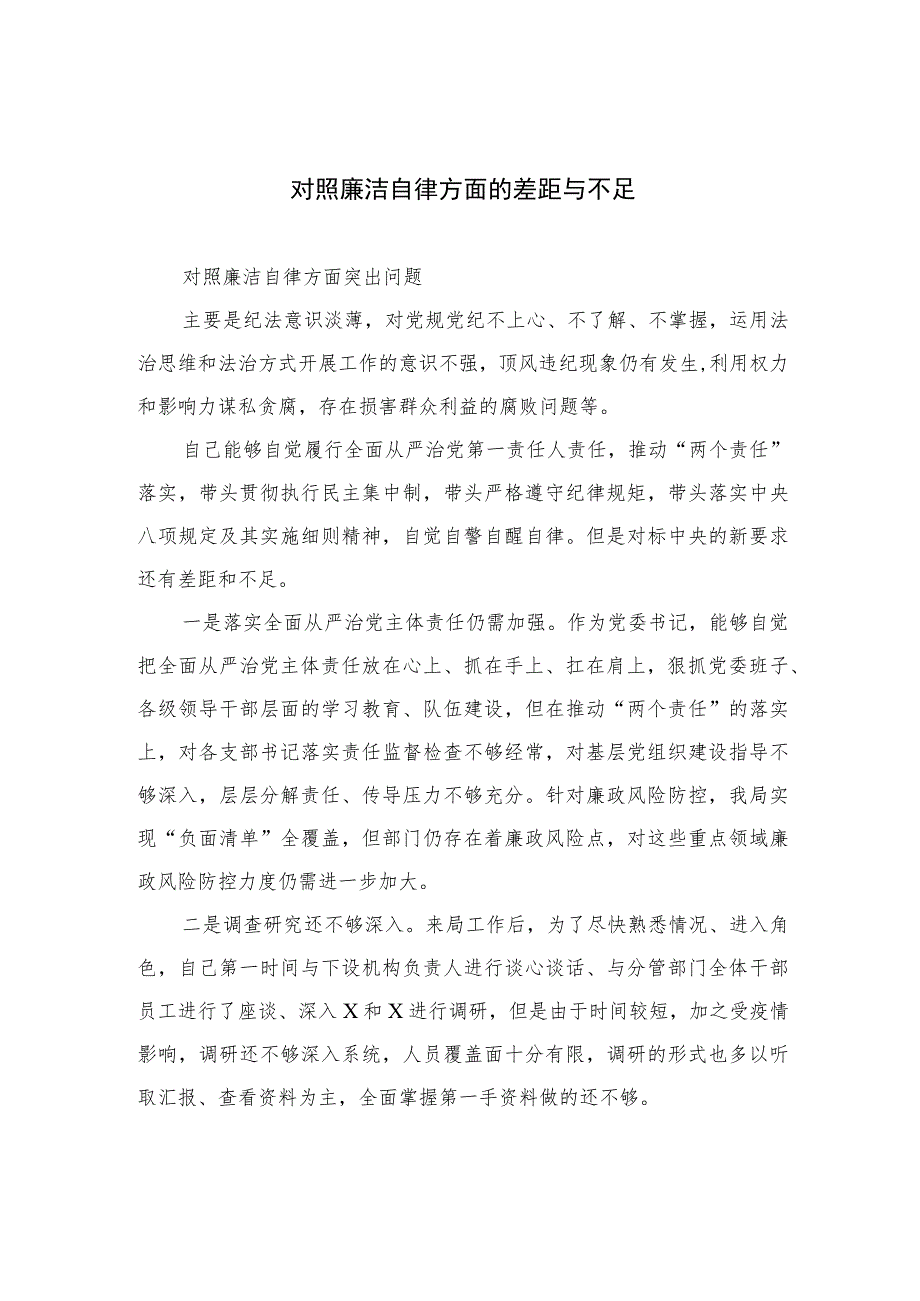 对照廉洁自律方面的差距与不足

对照廉洁自律方面突出问题

主要是纪法意识淡薄，对党规党纪不上心、不了解、不掌握，运用法治思维和法治方式开展工作的意识不强，顶风违纪现象仍有发生,利用权力和影响力谋私贪腐，存在损害群众利益的腐败问题等。

自己能够自觉履行全面从严治党第一责任人责任，推动“两个责任”落实，带头贯彻执行民主集中制，带头严格遵守纪律规矩，带头落实中央八项规定及其实施细则精神，自觉自警自醒自律。但是对标中央的新要求还有差距和不足。

一是落实全面从严治党主体责任仍需加强。作为党委书记，能够自觉把全面从严治党主体责任放在心上、抓在手上、扛在肩上，狠抓党委班子、各级领导干部层面的学习教育、队伍建设，但在推动“两个责任”的落实上，对各支部书记落实责任监督检查不够经常，对基层党组织建设指导不够深入，层层分解责任、传导压力不够充分。针对廉政风险防控，我局实现“负面清单”全覆盖，但部门仍存在着廉政风险点，对这些重点领域廉政风险防控力度仍需进一步加大。

二是调查研究还不够深入。来局工作后，为了尽快熟悉情况、进入角色，自己第一时间与下设机构负责人进行谈心谈话、与分管部门全体干部员工进行了座谈、深入X和X进行调研，但是由于时间较短，加之受疫情影响，调研还不够深入系统，人员覆盖面十分有限，调研的形式也多以听取汇报、查看资料为主，全面掌握第一手资料做的还不够。